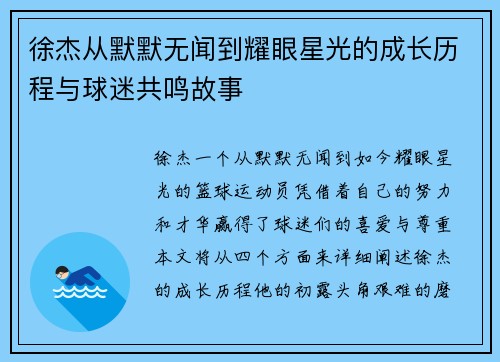 徐杰从默默无闻到耀眼星光的成长历程与球迷共鸣故事

徐杰一个从默默无闻到如今耀眼星光的篮球运动员凭借着自己的努力和才华赢得了球迷们的喜爱与尊重本文将从四个方面来详细阐述徐杰的成长历程他的初露头角艰难的磨